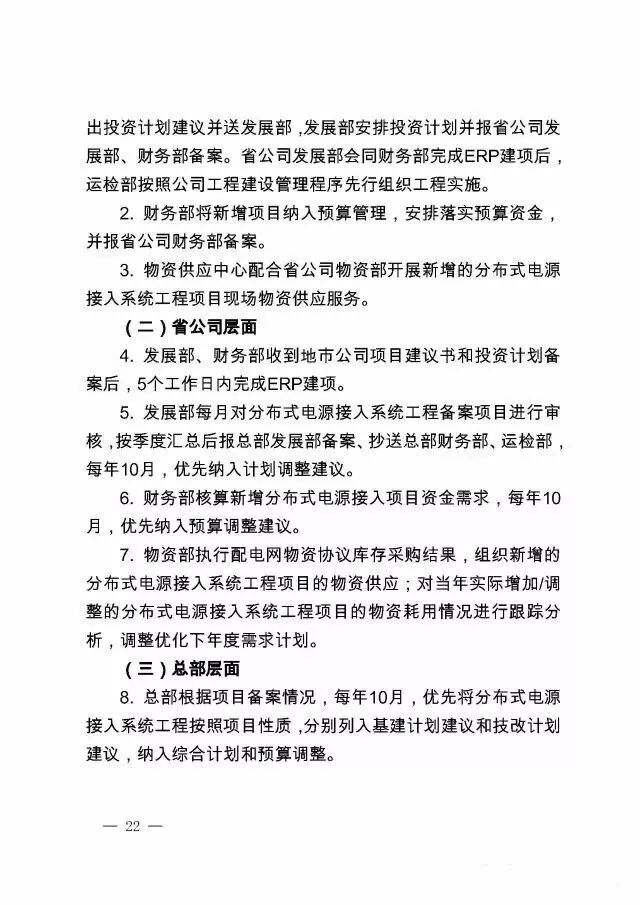 出投资计划建议并送发展部，发展部安排投资计划并报省公司发展部、财务部备案。省公司发展部会同财务部完成ERP建项后，运检部按照公司工程建设管理程序先行组织工程实施。

2. 财务部将新增项目纳入预算管理，安排落实预算资金，并报省公司财务部备案。

3. 物资供应中心配合省公司物资部开展新增的分布式电源接入系统工程项目现场物资供应服务。

（二）省公司层面

4. 发展部、财务部收到地市公司项目建议书和投资计划备案后，5个工作日内完成ERP建项。

5. 发展部每月对分布式电源接入系统工程备案项目进行审核，按季度汇总后报总部发展部备案、抄送总部财务部、运检部，每年10月，优先纳入计划调整建议。

6. 财务部核算新增分布式电源接入项目资金需求，每年10月，优先纳入预算调整建议。

7. 物资部执行配电网物资协议库存采购结果，组织新增的分布式电源接入系统工程项目的物资供应；对当年实际增加/调整的分布式电源接入系统工程项目的物资耗用情况进行跟踪分析，调整优化下年度需求计划。

（三）总部层面

8. 总部根据项目备案情况，每年10月，优先将分布式电源接入系统工程按照项目性质，分别列入基建计划建议和技改计划建议，纳入综合计划和预算调整。

— 22 —